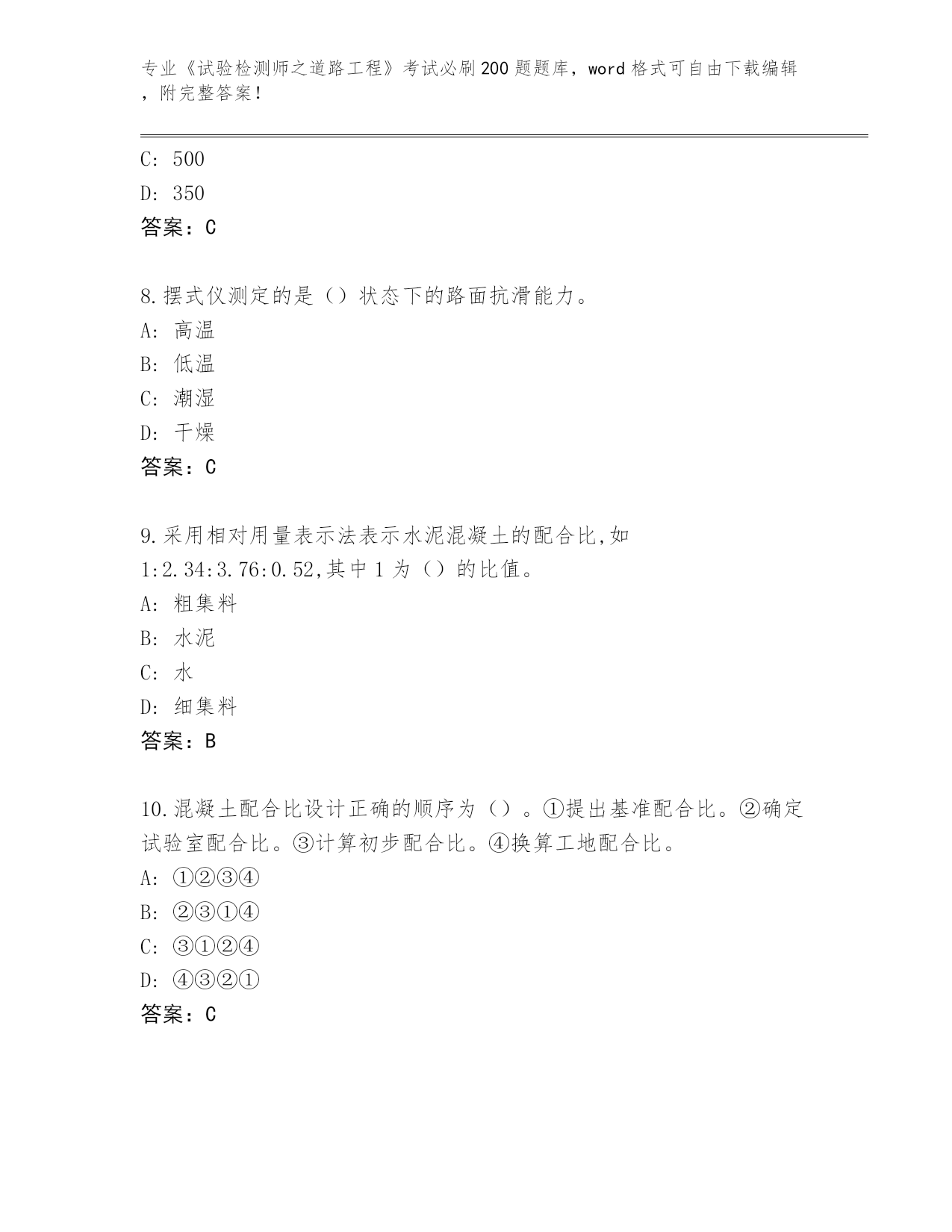 专业《试验检测师之道路工程》考试必刷200题题库，word格式可自由下载编辑，附完整答案！

C: 500

D: 350

答案：C

8.摆式仪测定的是（）状态下的路面抗滑能力。

A: 高温

B: 低温

C: 潮湿

D: 干燥

答案：C

9.采用相对用量表示法表示水泥混凝土的配合比,如1:2.34:3.76:0.52,其中1为（）的比值。

A: 粗集料

B: 水泥

C: 水

D: 细集料

答案：B

10.混凝土配合比设计正确的顺序为（）。①提出基准配合比。②确定试验室配合比。③计算初步配合比。④换算工地配合比。

A: ①②③④

B: ②③①④

C: ③①②④

D: ④③②①

答案：C